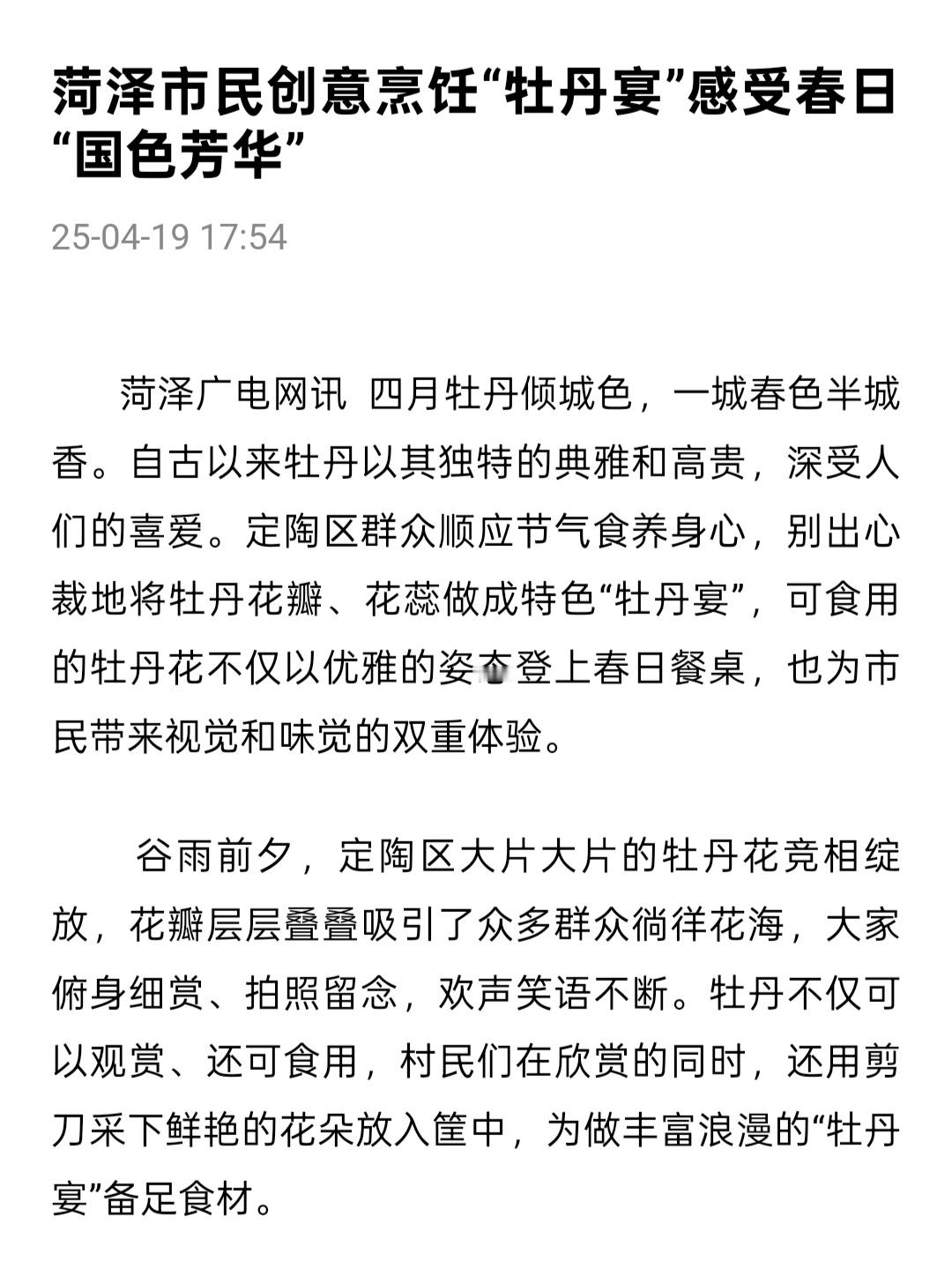 菏泽市民创意烹饪“牡丹宴”感受春日“国色芳华”

25-04-19 17:54

菏泽广电网讯 四月牡丹倾城色，一城春色半城香。自古以来牡丹以其独特的典雅和高贵，深受人们的喜爱。定陶区群众顺应节气食养身心，别出心裁地将牡丹花瓣、花蕊做成特色“牡丹宴”，可食用的牡丹花不仅以优雅的姿态登上春日餐桌，也为市民带来视觉和味觉的双重体验。

谷雨前夕，定陶区大片大片的牡丹花竞相绽放，花瓣层层叠叠吸引了众多群众徜徉花海，大家俯身细赏、拍照留念，欢声笑语不断。牡丹不仅可以观赏、还可食用，村民们在欣赏的同时，还用剪刀采下鲜艳的花朵放入筐中，为做丰富浪漫的“牡丹宴”备足食材。